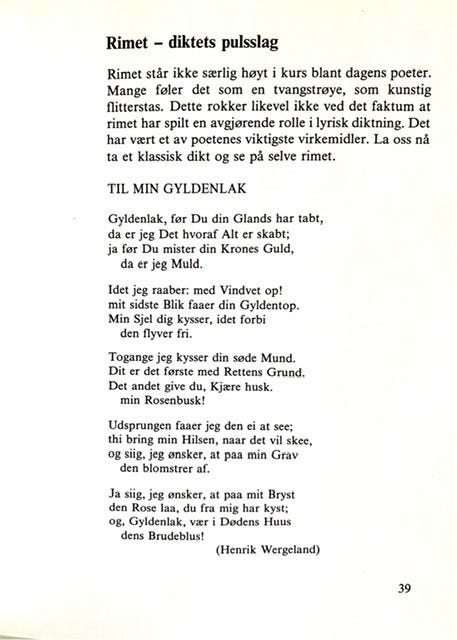 Rimet – diktets pulsslag

Rimet står ikke særlig høyt i kurs blant dagens poeter. Mange føler det som en tvangstrøye, som kunstig flitterstas. Dette rokker likevel ikke ved det faktum at rimet har spilt en avgjørende rolle i lyrisk diktning. Det har vært et av poetenes viktigste virkemidler. La oss nå ta et klassisk dikt og se på selve rimet.

TIL MIN GYLDENLAK

Gyldenlak, før Du din Glands har tabt,
da er jeg Det hvoraf Alt er skabt;
ja før Du mister din Krones Guld,
da er jeg Muld.

Idet jeg raaber: med Vindvet op!
mit sidste Blik faaer din Gyldentop.
Min Sjel dig kysser, idet forbi
den flyver fri.

Togange jeg kysser din søde Mund.
Dit er det første med Rettens Grund.
Det andet give du, Kjære husk.
min Rosenbusk!

Udsprungen faaer jeg den ei at see;
thi bring min Hilsen, naar det vil skee,
og siig, jeg ønsker, at paa min Grav
den blomstrer af.

Ja siig, jeg ønsker, at paa mit Bryst
den Rose laa, du fra mig har kyst;
og, Gyldenlak, vær i Dødens Huus
dens Brudeblus!

(Henrik Wergeland)

39